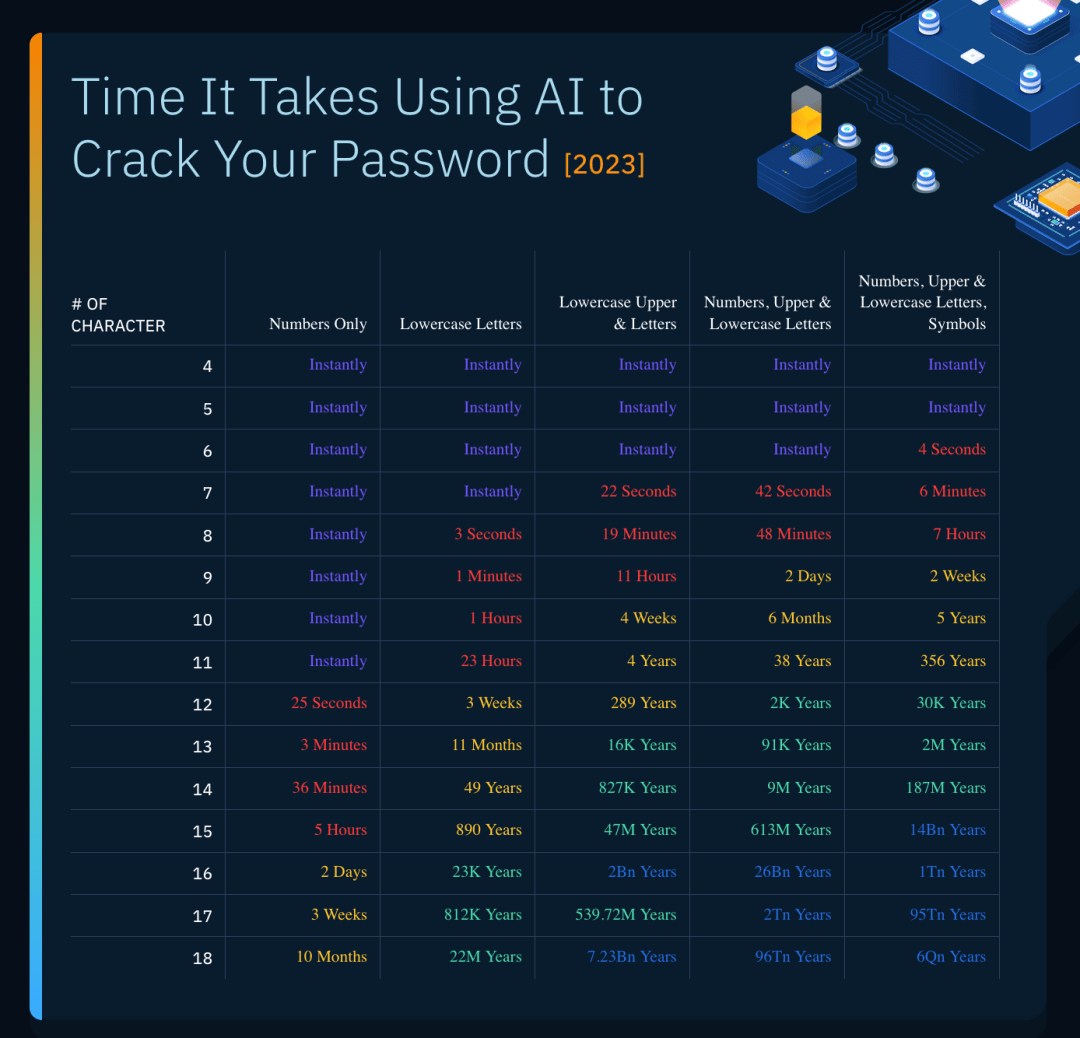 Time It Takes Using AI to Crack Your Password [2023]

| # OF CHARACTER | Numbers Only | Lowercase Letters | Lowercase Upper & Letters | Numbers, Upper & Lowercase Letters | Numbers, Upper & Lowercase Letters, Symbols |
|---|---|---|---|---|---|
| 4 | Instantly | Instantly | Instantly | Instantly | Instantly |
| 5 | Instantly | Instantly | Instantly | Instantly | Instantly |
| 6 | Instantly | Instantly | Instantly | Instantly | 4 Seconds |
| 7 | Instantly | Instantly | 22 Seconds | 42 Seconds | 6 Minutes |
| 8 | Instantly | 3 Seconds | 19 Minutes | 48 Minutes | 7 Hours |
| 9 | Instantly | 1 Minutes | 11 Hours | 2 Days | 2 Weeks |
| 10 | Instantly | 1 Hours | 4 Weeks | 6 Months | 5 Years |
| 11 | Instantly | 23 Hours | 4 Years | 38 Years | 356 Years |
| 12 | 25 Seconds | 3 Weeks | 289 Years | 2K Years | 30K Years |
| 13 | 3 Minutes | 11 Months | 16K Years | 91K Years | 2M Years |
| 14 | 36 Minutes | 49 Years | 827K Years | 9M Years | 187M Years |
| 15 | 5 Hours | 890 Years | 47M Years | 613M Years | 14Bn Years |
| 16 | 2 Days | 23K Years | 2Bn Years | 26Bn Years | 1Tn Years |
| 17 | 3 Weeks | 812K Years | 539.72M Years | 2Tn Years | 95Tn Years |
| 18 | 10 Months | 22M Years | 7.23Bn Years | 96Tn Years | 6Qn Years |